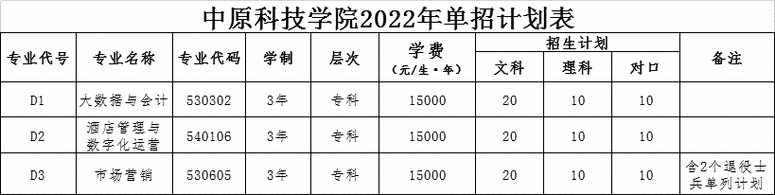 中原科技学院2022年单招计划表

| 专业代号 | 专业名称 | 专业代码 | 学制 | 层次 | 学费（元/生·年） | 招生计划 文科 | 招生计划 理科 | 招生计划 对口 | 备注 |
|---|---|---|---|---|---|---|---|---|---|
| D1 | 大数据与会计 | 530302 | 3年 | 专科 | 15000 | 20 | 10 | 10 | |
| D2 | 酒店管理与数字化运营 | 540106 | 3年 | 专科 | 15000 | 20 | 10 | 10 | |
| D3 | 市场营销 | 530605 | 3年 | 专科 | 15000 | 20 | 10 | 10 | 含2个退役士兵单列计划 |